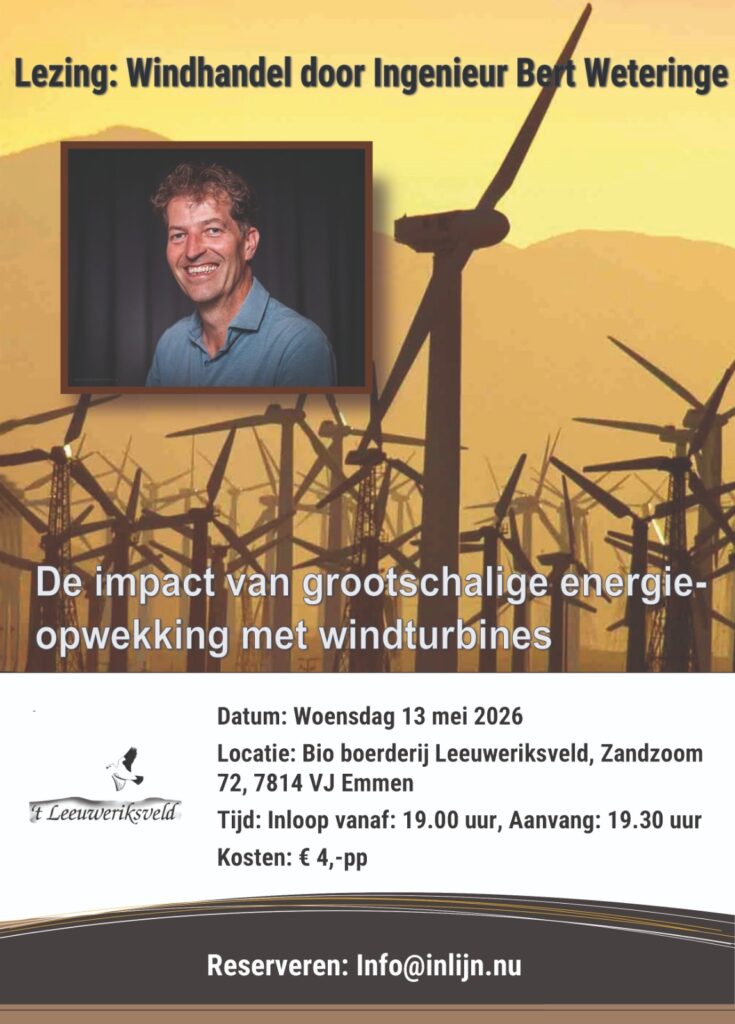 Lezing: Windhandel door Ingenieur Bert Weteringe

De impact van grootschalige energie-opwekking met windturbines

't Leeuweriksveld

Datum: Woensdag 13 mei 2026

Locatie: Bio boerderij Leeuweriksveld, Zandzoom 72, 7814 VJ Emmen

Tijd: Inloop vanaf: 19.00 uur, Aanvang: 19.30 uur

Kosten: € 4,-pp

Reserveren: Info@inlijn.nu